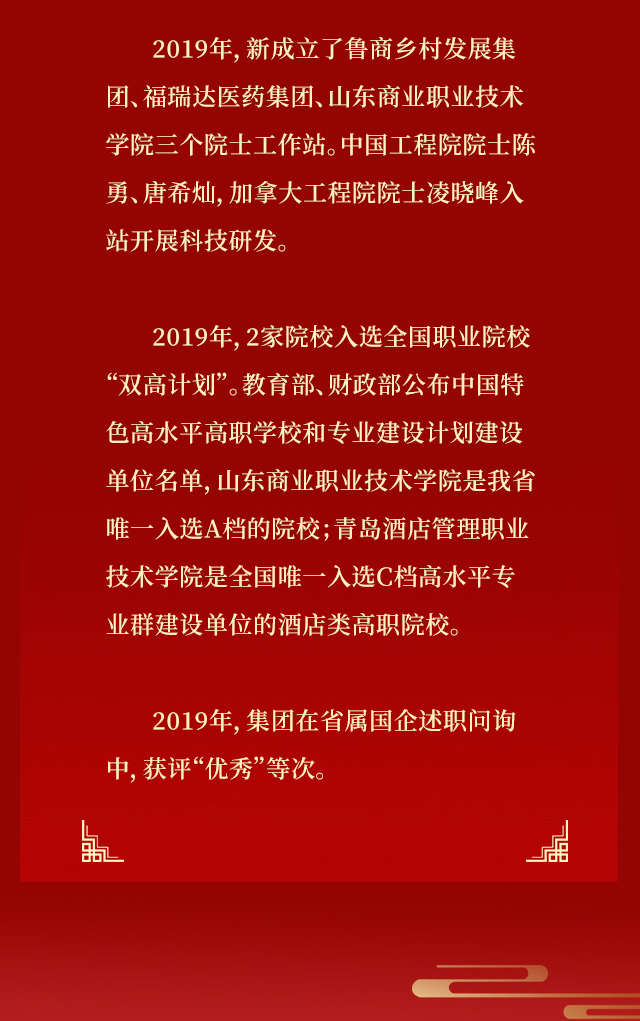 2019年,新成立了鲁商乡村发展集团、福瑞达医药集团、山东商业职业技术学院三个院士工作站。中国工程院院士陈勇、唐希灿,加拿大工程院院士凌晓峰入站开展科技研发。

2019年,2家院校入选全国职业院校“双高计划”。教育部、财政部公布中国特色高水平高职学校和专业建设计划建设单位名单,山东商业职业技术学院是我省唯一入选A档的院校;青岛酒店管理职业技术学院是全国唯一入选C档高水平专业群建设单位的酒店类高职院校。

2019年,集团在省属国企述职问询中,获评“优秀”等次。